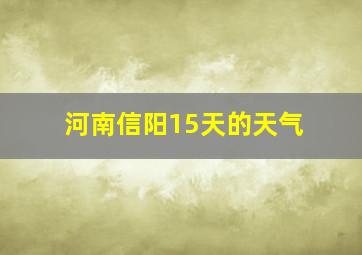 河南信阳15天的天气